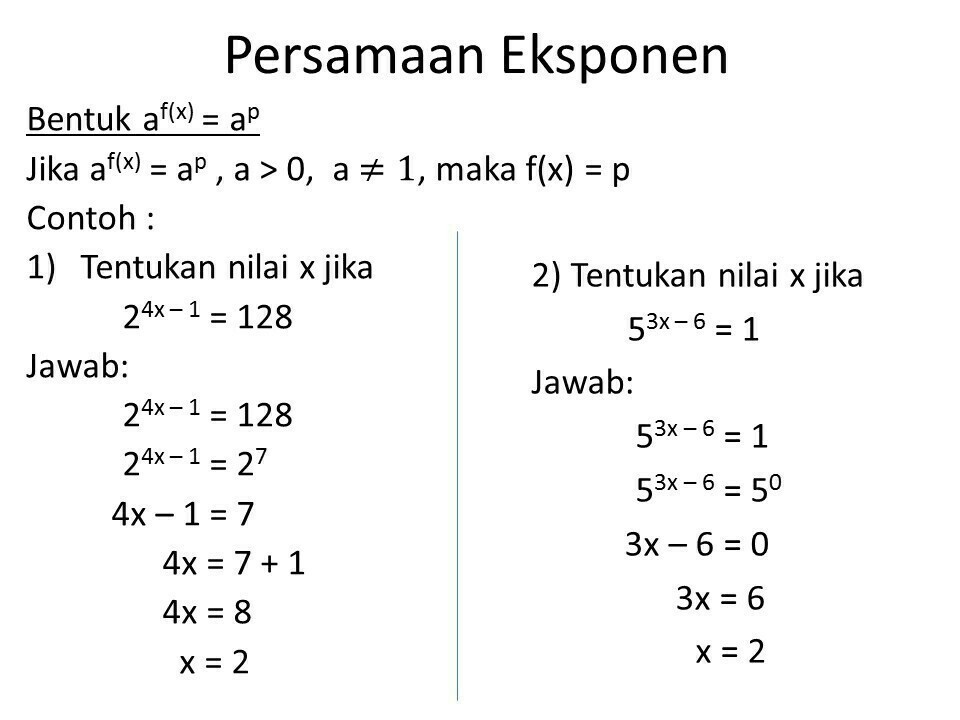 Persamaan Eksponen

Bentuk $a^{f(x)} = a^p$

Jika $a^{f(x)} = a^p$ , $a > 0$, $a \neq 1$, maka $f(x) = p$

Contoh :

1) Tentukan nilai x jika

$2^{4x-1} = 128$

Jawab:

$2^{4x-1} = 128$

$2^{4x-1} = 2^7$

$4x - 1 = 7$

$4x = 7 + 1$

$4x = 8$

$x = 2$

2) Tentukan nilai x jika

$5^{3x-6} = 1$

Jawab:

$5^{3x-6} = 1$

$5^{3x-6} = 5^0$

$3x - 6 = 0$

$3x = 6$

$x = 2$